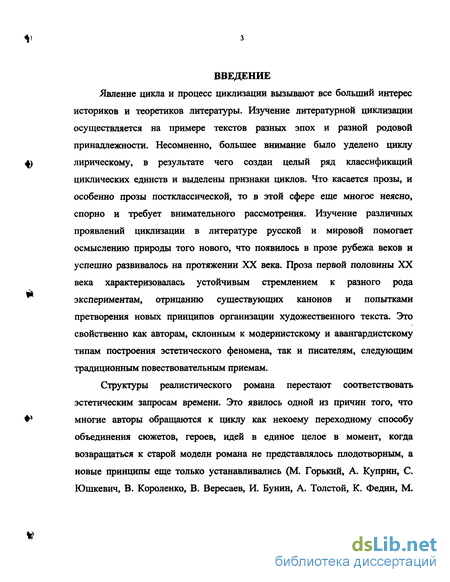 3

ВВЕДЕНИЕ

Явление цикла и процесс циклизации вызывают все больший интерес историков и теоретиков литературы. Изучение литературной циклизации осуществляется на примере текстов разных эпох и разной родовой принадлежности. Несомненно, большее внимание было уделено циклу лирическому, в результате чего создан целый ряд классификаций циклических единств и выделены признаки циклов. Что касается прозы, и особенно прозы постклассической, то в этой сфере еще многое неясно, спорно и требует внимательного рассмотрения. Изучение различных проявлений циклизации в литературе русской и мировой помогает осмыслению природы того нового, что появилось в прозе рубежа веков и успешно развивалось на протяжении XX века. Проза первой половины XX века характеризовалась устойчивым стремлением к разного рода экспериментам, отрицанию существующих канонов и попытками претворения новых принципов организации художественного текста. Это свойственно как авторам, склонным к модернистскому и авангардистскому типам построения эстетического феномена, так и писателям, следующим традиционным повествовательным приемам.

Структуры реалистического романа перестают соответствовать эстетическим запросам времени. Это явилось одной из причин того, что многие авторы обращаются к циклу как некоему переходному способу объединения сюжетов, героев, идей в единое целое в момент, когда возвращаться к старой модели романа не представлялось плодотворным, а новые принципы еще только устанавливались (М. Горький, А. Куприн, С. Юшкевич, В. Короленко, В. Вересаев, И. Бунин, А. Толстой, К. Федин, М.

dsLib.net
библиотека диссертаций